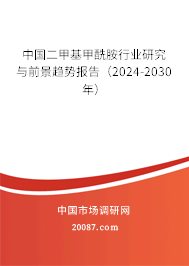 中国二甲基甲酰胺行业研究与前景趋势报告（2024-2030年）

中国市场调研网

20087.com